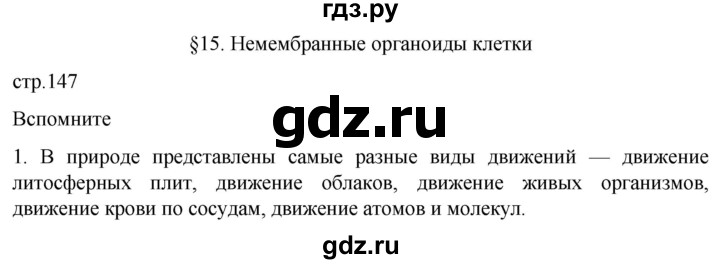 гдз.ру

§15. Немембранные органоиды клетки

стр.147

Вспомните

gdz.ru

1. В природе представлены самые разные виды движений — движение литосферных плит, движение облаков, движение живых организмов, движение крови по сосудам, движение атомов и молекул.

gdz.ru